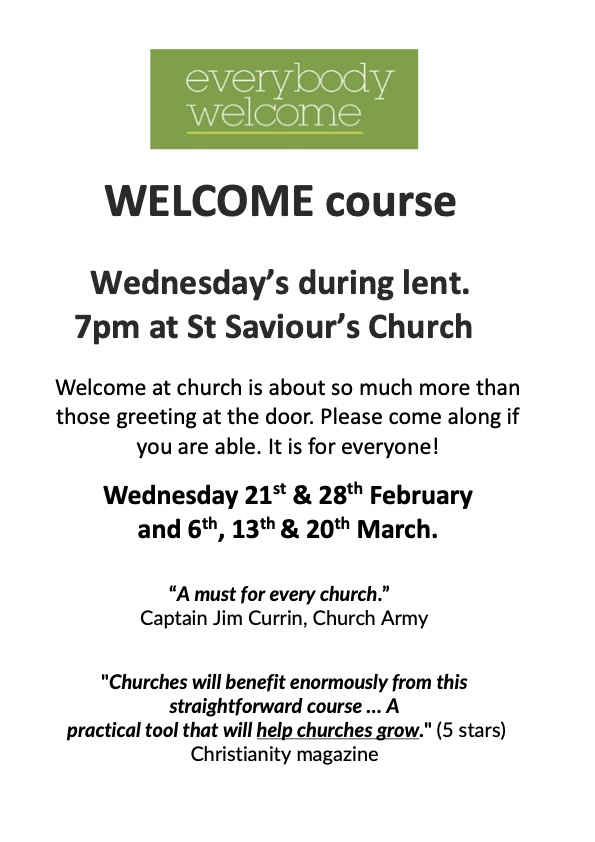 everybody
welcome

WELCOME course

Wednesday's during lent.
7pm at St Saviour's Church

Welcome at church is about so much more than those greeting at the door. Please come along if you are able. It is for everyone!

Wednesday 21st & 28th February
and 6th, 13th & 20th March.

"A must for every church."
Captain Jim Currin, Church Army

"Churches will benefit enormously from this straightforward course ... A practical tool that will help churches grow." (5 stars)
Christianity magazine